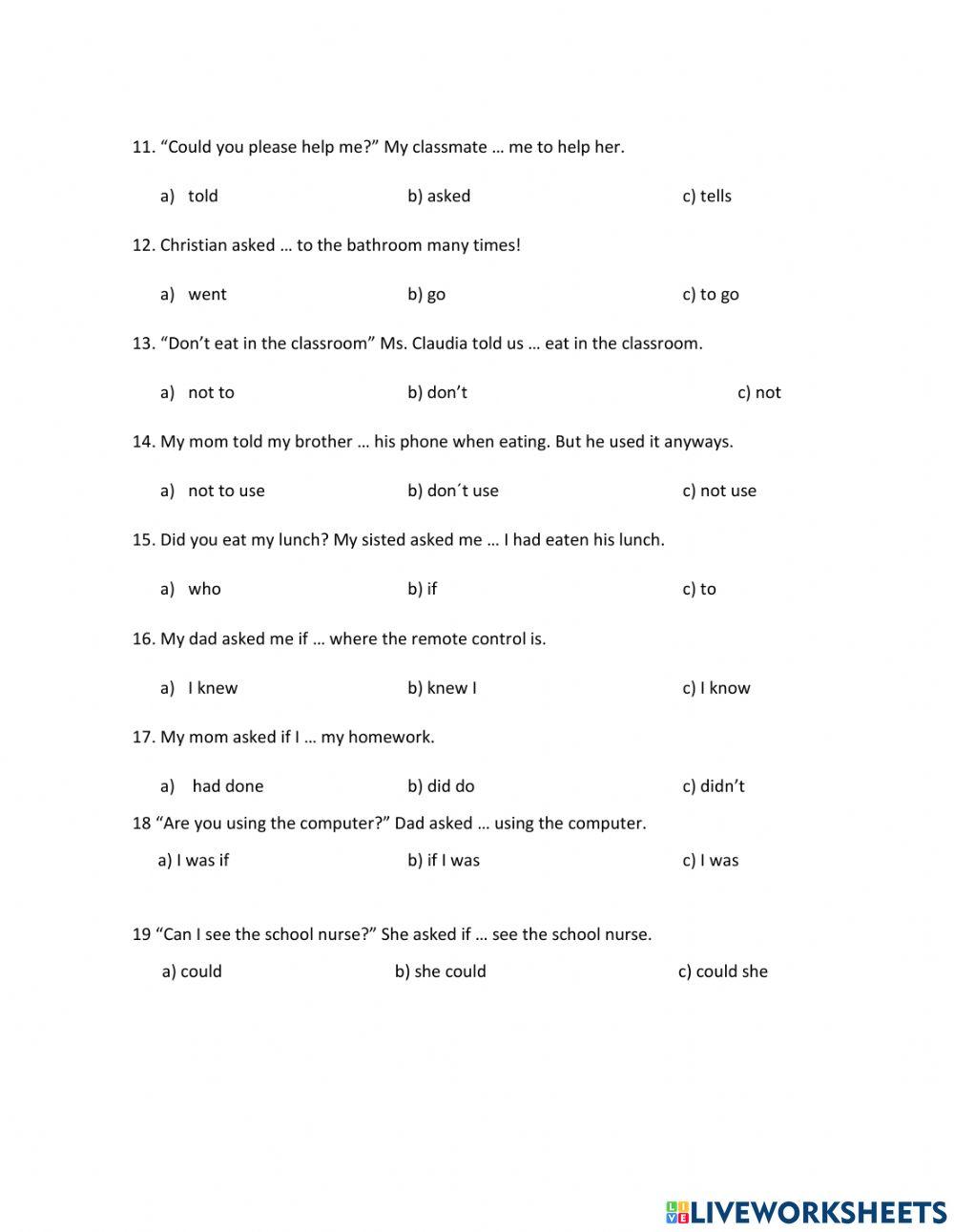 11. “Could you please help me?” My classmate … me to help her.

a) told b) asked c) tells

12. Christian asked … to the bathroom many times!

a) went b) go c) to go

13. “Don’t eat in the classroom” Ms. Claudia told us … eat in the classroom.

a) not to b) don’t c) not

14. My mom told my brother … his phone when eating. But he used it anyways.

a) not to use b) don´t use c) not use

15. Did you eat my lunch? My sisted asked me … I had eaten his lunch.

a) who b) if c) to

16. My dad asked me if … where the remote control is.

a) I knew b) knew I c) I know

17. My mom asked if I … my homework.

a) had done b) did do c) didn’t

18 “Are you using the computer?” Dad asked … using the computer.

a) I was if b) if I was c) I was

19 “Can I see the school nurse?” She asked if … see the school nurse.

a) could b) she could c) could she

LIVEWORKSHEETS